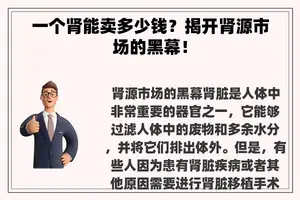 一个肾能卖多少钱？揭开肾源市场的黑幕！

肾源市场的黑幕肾脏是人体中非常重要的器官之一，它能够过滤人体中的废物和多余水分，并将它们排出体外。但是，有些人因为患有肾脏疾病或者其他原因需要进行肾脏移植手术